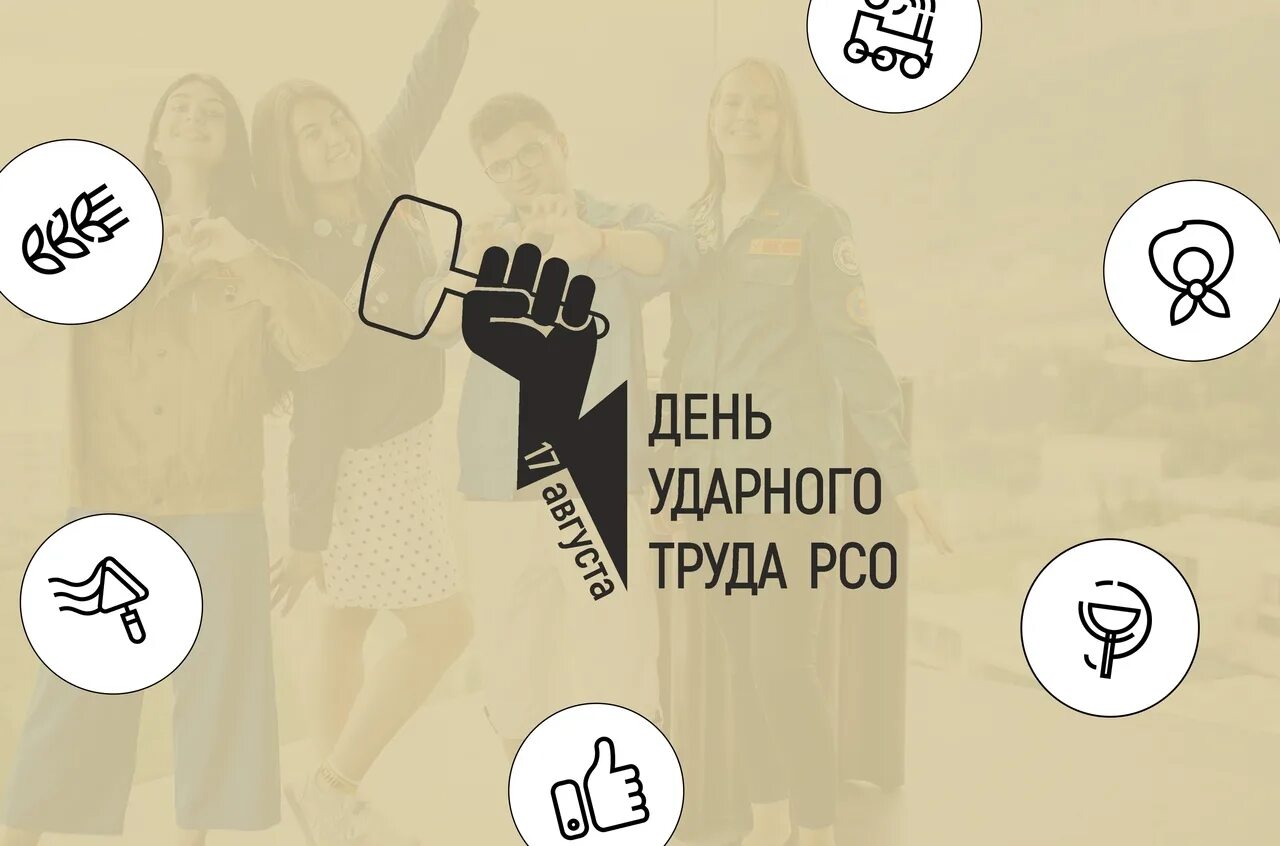 17 августа

ДЕНЬ УДАРНОГО ТРУДА РСО